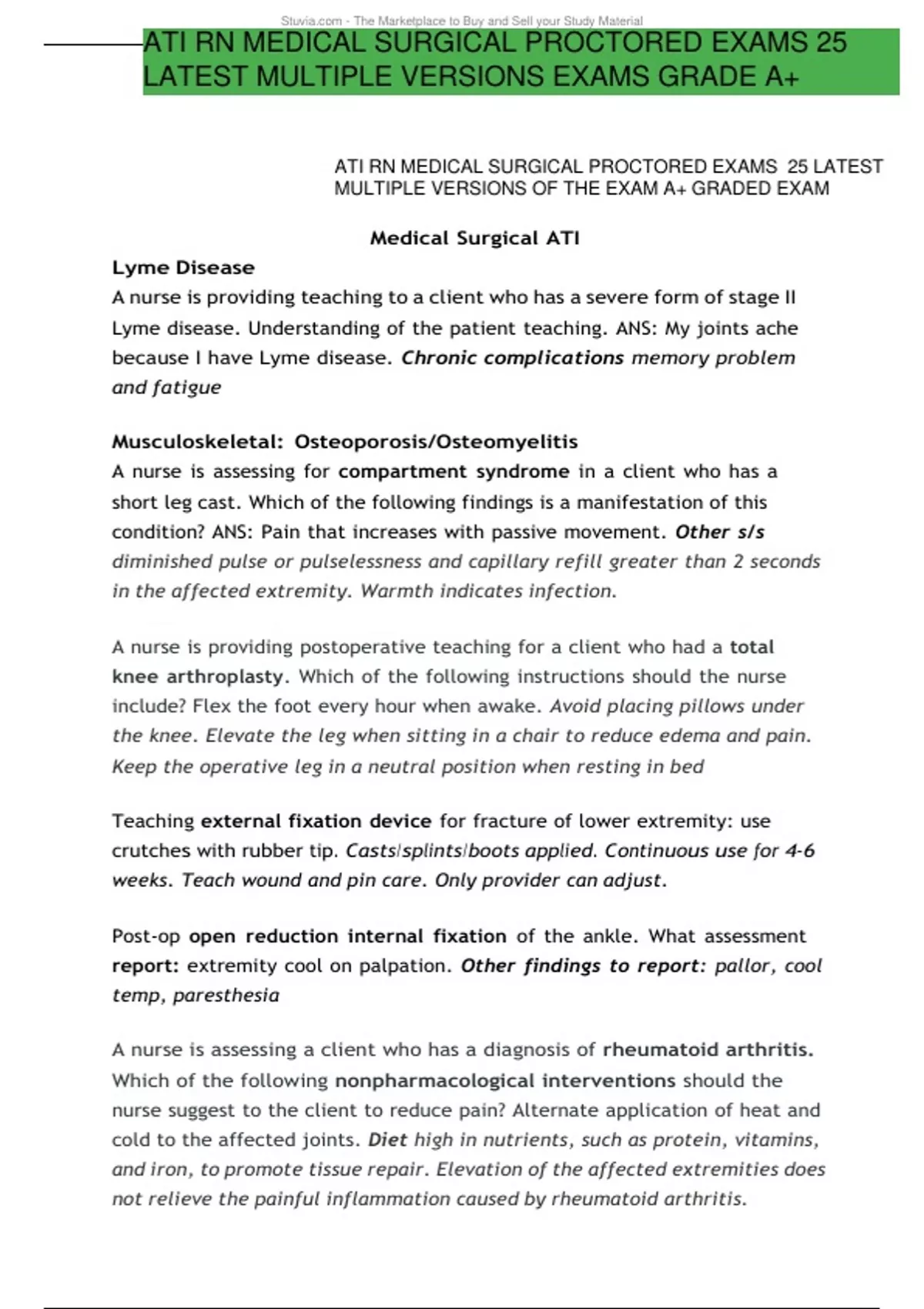 Stuvia.com - The Marketplace to Buy and Sell your Study Material

ATI RN MEDICAL SURGICAL PROCTORED EXAMS 25 LATEST MULTIPLE VERSIONS EXAMS GRADE A+

ATI RN MEDICAL SURGICAL PROCTORED EXAMS 25 LATEST MULTIPLE VERSIONS OF THE EXAM A+ GRADED EXAM

Medical Surgical ATI

Lyme Disease
A nurse is providing teaching to a client who has a severe form of stage II Lyme disease. Understanding of the patient teaching. ANS: My joints ache because I have Lyme disease. Chronic complications memory problem and fatigue

Musculoskeletal: Osteoporosis/Osteomyelitis
A nurse is assessing for compartment syndrome in a client who has a short leg cast. Which of the following findings is a manifestation of this condition? ANS: Pain that increases with passive movement. Other s/s diminished pulse or pulselessness and capillary refill greater than 2 seconds in the affected extremity. Warmth indicates infection.

A nurse is providing postoperative teaching for a client who had a total knee arthroplasty. Which of the following instructions should the nurse include? Flex the foot every hour when awake. Avoid placing pillows under the knee. Elevate the leg when sitting in a chair to reduce edema and pain. Keep the operative leg in a neutral position when resting in bed

Teaching external fixation device for fracture of lower extremity: use crutches with rubber tip. Casts/splints/boots applied. Continuous use for 4-6 weeks. Teach wound and pin care. Only provider can adjust.

Post-op open reduction internal fixation of the ankle. What assessment report: extremity cool on palpation. Other findings to report: pallor, cool temp, paresthesia

A nurse is assessing a client who has a diagnosis of rheumatoid arthritis. Which of the following nonpharmacological interventions should the nurse suggest to the client to reduce pain? Alternate application of heat and cold to the affected joints. Diet high in nutrients, such as protein, vitamins, and iron, to promote tissue repair. Elevation of the affected extremities does not relieve the painful inflammation caused by rheumatoid arthritis.